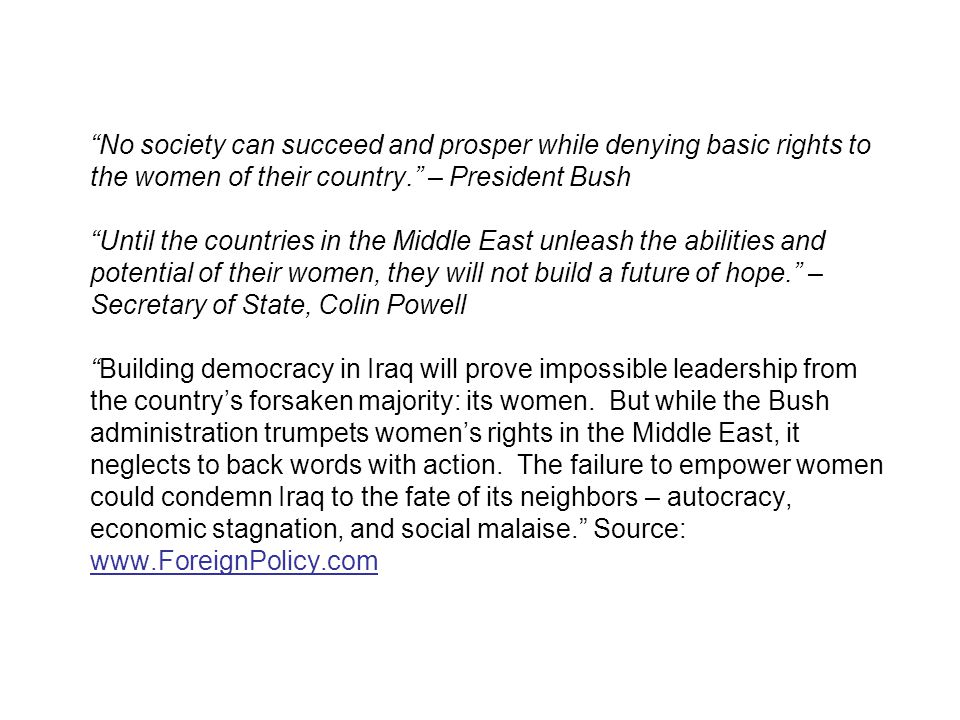 “No society can succeed and prosper while denying basic rights to the women of their country.” – President Bush

“Until the countries in the Middle East unleash the abilities and potential of their women, they will not build a future of hope.” – Secretary of State, Colin Powell

“Building democracy in Iraq will prove impossible leadership from the country’s forsaken majority: its women. But while the Bush administration trumpets women’s rights in the Middle East, it neglects to back words with action. The failure to empower women could condemn Iraq to the fate of its neighbors – autocracy, economic stagnation, and social malaise.” Source: www.ForeignPolicy.com